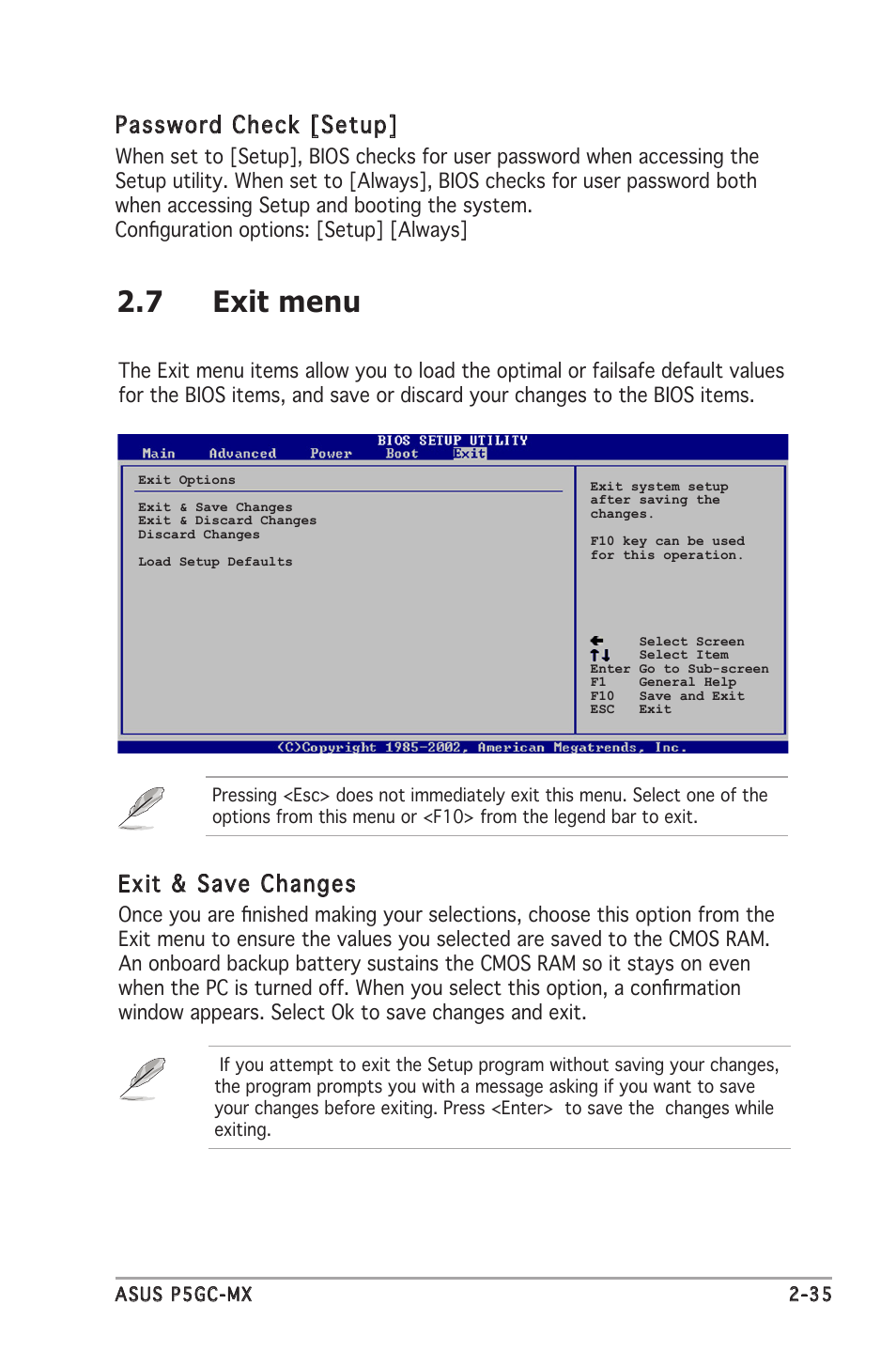 Password Check [Setup]

When set to [Setup], BIOS checks for user password when accessing the Setup utility. When set to [Always], BIOS checks for user password both when accessing Setup and booting the system.
Configuration options: [Setup] [Always]

2.7 Exit menu

The Exit menu items allow you to load the optimal or failsafe default values for the BIOS items, and save or discard your changes to the BIOS items.

BIOS SETUP UTILITY
Main Advanced Power Boot Exit

Exit Options

Exit & Save Changes
Exit & Discard Changes
Discard Changes

Load Setup Defaults

Exit system setup after saving the changes.

F10 key can be used for this operation.

← Select Screen
↑↓ Select Item
Enter Go to Sub-screen
F1 General Help
F10 Save and Exit
ESC Exit

(C)Copyright 1985-2002, American Megatrends, Inc.

Pressing <Esc> does not immediately exit this menu. Select one of the options from this menu or <F10> from the legend bar to exit.

Exit & Save Changes

Once you are finished making your selections, choose this option from the Exit menu to ensure the values you selected are saved to the CMOS RAM. An onboard backup battery sustains the CMOS RAM so it stays on even when the PC is turned off. When you select this option, a confirmation window appears. Select Ok to save changes and exit.

If you attempt to exit the Setup program without saving your changes, the program prompts you with a message asking if you want to save your changes before exiting. Press <Enter> to save the changes while exiting.

ASUS P5GC-MX 2-35